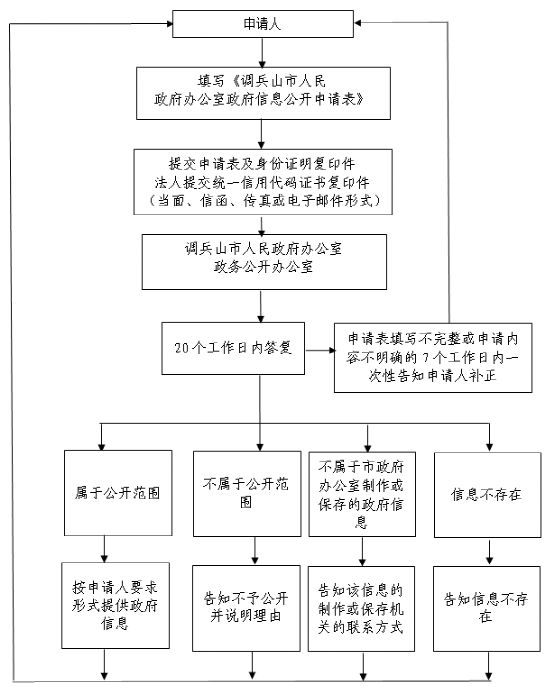 申请人

填写《调兵山市人民政府办公室政府信息公开申请表》

提交申请表及身份证明复印件
法人提交统一信用代码证书复印件
（当面、信函、传真或电子邮件形式）

调兵山市人民政府办公室
政务公开办公室

20个工作日内答复

申请表填写不完整或申请内容不明确的7个工作日内一次性告知申请人补正

属于公开范围

不属于公开范围

不属于市政府办公室制作或保存的政府信息

信息不存在

按申请人要求形式提供政府信息

告知不予公开并说明理由

告知该信息的制作或保存机关的联系方式

告知信息不存在